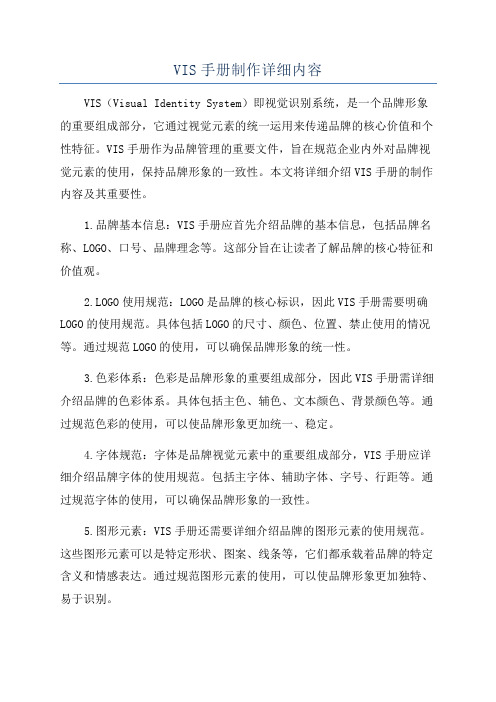 VIS 手册制作详细内容

VIS（Visual Identity System）即视觉识别系统，是一个品牌形象的重要组成部分，它通过视觉元素的统一运用来传递品牌的核心价值和个性特征。VIS 手册作为品牌管理的重要文件，旨在规范企业内外对品牌视觉元素的使用，保持品牌形象的一致性。本文将详细介绍 VIS 手册的制作内容及其重要性。

1.品牌基本信息：VIS 手册应首先介绍品牌的基本信息，包括品牌名称、LOGO、口号、品牌理念等。这部分旨在让读者了解品牌的核心特征和价值观。

2.LOGO 使用规范：LOGO 是品牌的核心标识，因此 VIS 手册需要明确 LOGO 的使用规范。具体包括 LOGO 的尺寸、颜色、位置、禁止使用的情况等。通过规范 LOGO 的使用，可以确保品牌形象的统一性。

3.色彩体系：色彩是品牌形象的重要组成部分，因此 VIS 手册需详细介绍品牌的色彩体系。具体包括主色、辅色、文本颜色、背景颜色等。通过规范色彩的使用，可以使品牌形象更加统一、稳定。

4.字体规范：字体是品牌视觉元素中的重要组成部分，VIS 手册应详细介绍品牌字体的使用规范。包括主字体、辅助字体、字号、行距等。通过规范字体的使用，可以确保品牌形象的一致性。

5.图形元素：VIS 手册还需要详细介绍品牌的图形元素的使用规范。这些图形元素可以是特定形状、图案、线条等，它们都承载着品牌的特定含义和情感表达。通过规范图形元素的使用，可以使品牌形象更加独特、易于识别。